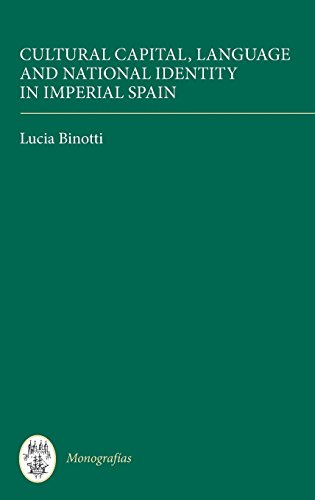 CULTURAL CAPITAL, LANGUAGE AND NATIONAL IDENTITY IN IMPERIAL SPAIN

Lucia Binotti

Monografías